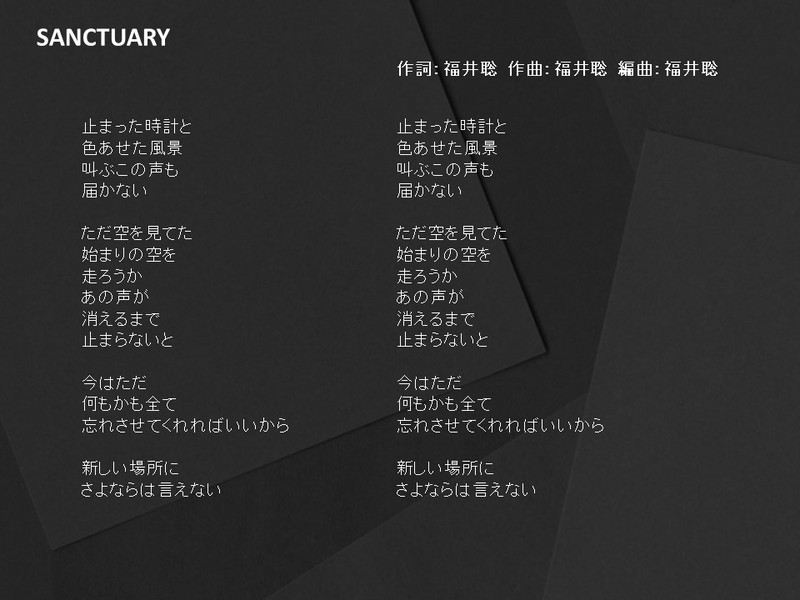 SANCTUARY

作詞: 福井聡 作曲: 福井聡 編曲: 福井聡

止まった時計と
色あせた風景
叫ぶこの声も
届かない

ただ空を見てた
始まりの空を
走ろうか
あの声が
消えるまで
止まらないと

今はただ
何もかも全て
忘れさせてくれればいいから

新しい場所に
さよならは言えない

止まった時計と
色あせた風景
叫ぶこの声も
届かない

ただ空を見てた
始まりの空を
走ろうか
あの声が
消えるまで
止まらないと

今はただ
何もかも全て
忘れさせてくれればいいから

新しい場所に
さよならは言えない